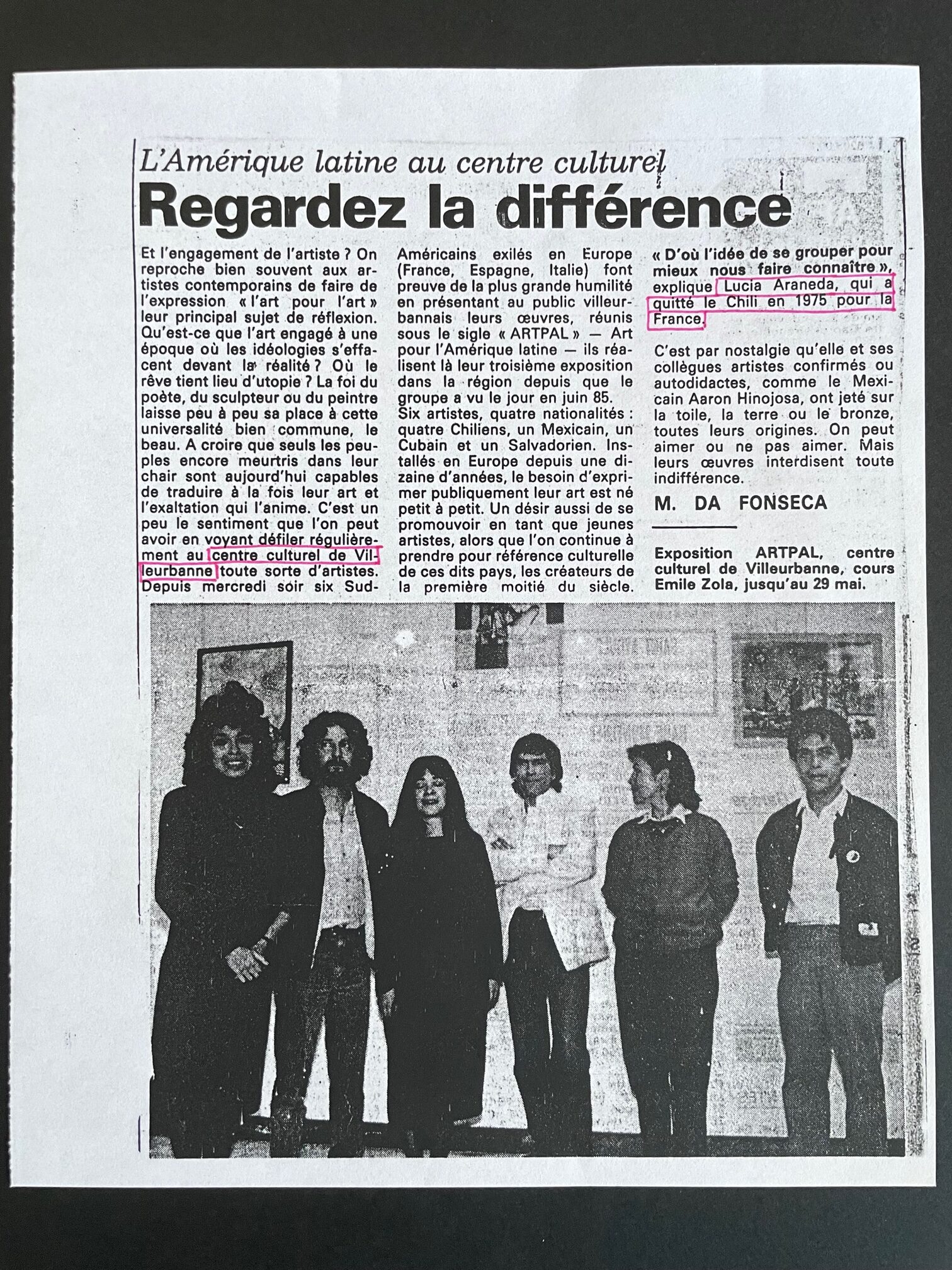 L'Amérique latine au centre culturel

Regardez la différence

Et l'engagement de l'artiste ? On reproche bien souvent aux artistes contemporains de faire de l'expression « l'art pour l'art » leur principal sujet de réflexion. Qu'est-ce que l'art engagé à une époque où les idéologies s'effacent devant la réalité ? Où le rêve tient lieu d'utopie ? La foi du poète, du sculpteur ou du peintre laisse peu à peu sa place à cette universalité bien commune, le beau. A croire que seuls les peuples encore meurtris dans leur chair sont aujourd'hui capables de traduire à la fois leur art et l'exaltation qui l'anime. C'est un peu le sentiment que l'on peut avoir en voyant défiler régulièrement au centre culturel de Villeurbanne toute sorte d'artistes. Depuis mercredi soir six Sud-Américains exilés en Europe (France, Espagne, Italie) font preuve de la plus grande humilité en présentant au public villeurbannais leurs œuvres, réunis sous le sigle « ARTPAL » — Art pour l'Amérique latine — ils réalisent là leur troisième exposition dans la région depuis que le groupe a vu le jour en juin 85.
Six artistes, quatre nationalités : quatre Chiliens, un Mexicain, un Cubain et un Salvadorien. Installés en Europe depuis une dizaine d'années, le besoin d'exprimer publiquement leur art est né petit à petit. Un désir aussi de se promouvoir en tant que jeunes artistes, alors que l'on continue à prendre pour référence culturelle de ces dits pays, les créateurs de la première moitié du siècle.

« D'où l'idée de se grouper pour mieux nous faire connaître », explique Lucia Araneda, qui a quitté le Chili en 1975 pour la France.

C'est par nostalgie qu'elle et ses collègues artistes confirmés ou autodidactes, comme le Mexicain Aaron Hinojosa, ont jeté sur la toile, la terre ou le bronze, toutes leurs origines. On peut aimer ou ne pas aimer. Mais leurs œuvres interdisent toute indifférence.

M. DA FONSECA

Exposition ARTPAL, centre culturel de Villeurbanne, cours Emile Zola, jusqu'au 29 mai.